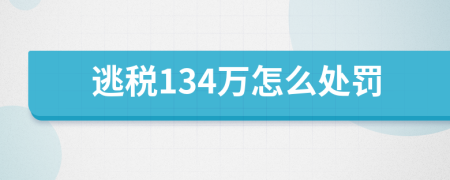 逃税134万怎么处罚